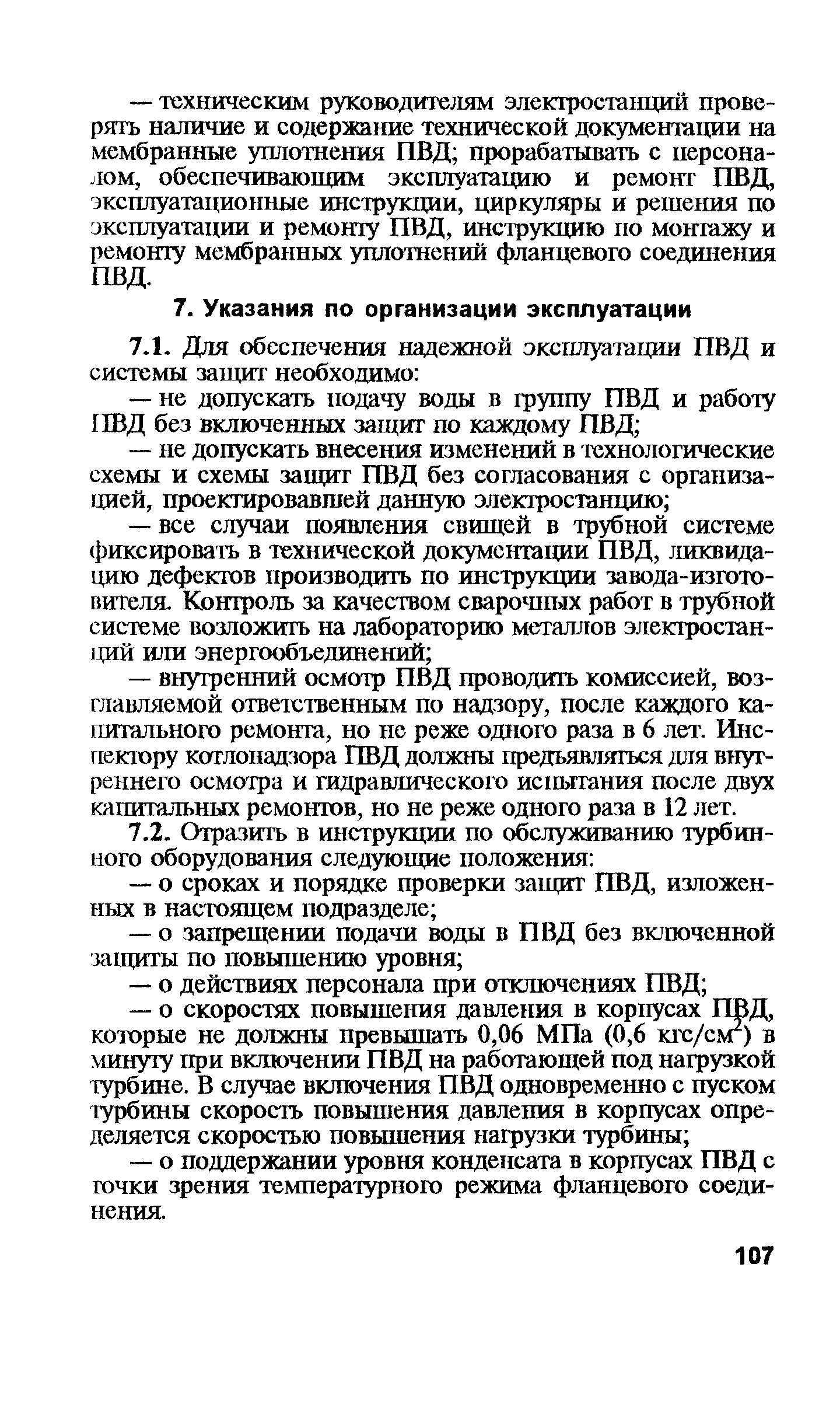 — техническим руководителям электростанций проверять наличие и содержание технической документации на мембранные уплотнения ПВД; прорабатывать с персоналом, обеспечивающим эксплуатацию и ремонт ПВД, эксплуатационные инструкции, циркуляры и решения по эксплуатации и ремонту ПВД, инструкцию по монтажу и ремонту мембранных уплотнений фланцевого соединения ПВД.

7. Указания по организации эксплуатации

7.1. Для обеспечения надежной эксплуатации ПВД и системы защит необходимо:

— не допускать подачу воды в группу ПВД и работу ПВД без включенных защит по каждому ПВД;

— не допускать внесения изменений в технологические схемы и схемы защит ПВД без согласования с организацией, проектировавшей данную электростанцию;

— все случаи появления свищей в трубной системе фиксировать в технической документации ПВД, ликвидацию дефектов производить по инструкции завода-изготовителя. Контроль за качеством сварочных работ в трубной системе возложить на лабораторию металлов электростанций или энергообъединений;

— внутренний осмотр ПВД проводить комиссией, возглавляемой ответственным по надзору, после каждого капитального ремонта, но не реже одного раза в 6 лет. Инспектору котлонадзора ПВД должны предъявляться для внутреннего осмотра и гидравлического испытания после двух капитальных ремонтов, но не реже одного раза в 12 лет.

7.2. Отразить в инструкции по обслуживанию турбинного оборудования следующие положения:

— о сроках и порядке проверки защит ПВД, изложенных в настоящем подразделе;

— о запрещении подачи воды в ПВД без включенной защиты по повышению уровня;

— о действиях персонала при отключениях ПВД;

— о скоростях повышения давления в корпусах ПВД, которые не должны превышать 0,06 МПа (0,6 кгс/см$^2$) в минуту при включении ПВД на работающей под нагрузкой турбине. В случае включения ПВД одновременно с пуском турбины скорость повышения давления в корпусах определяется скоростью повышения нагрузки турбины;

— о поддержании уровня конденсата в корпусах ПВД с точки зрения температурного режима фланцевого соединения.

107